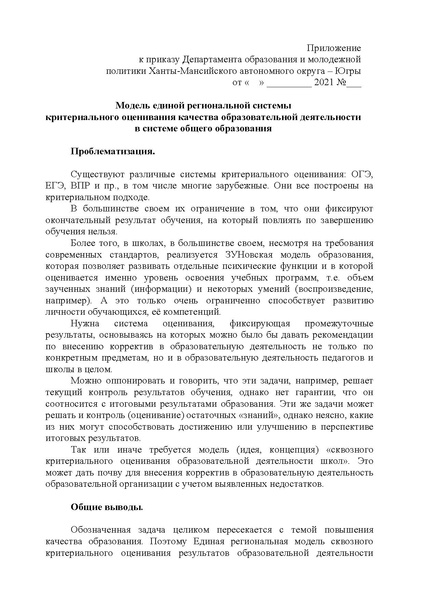 Приложение
к приказу Департамента образования и молодежной политики Ханты-Мансийского автономного округа – Югры
от «    » _________ 2021 №___

Модель единой региональной системы критериального оценивания качества образовательной деятельности в системе общего образования

Проблематизация.

Существуют различные системы критериального оценивания: ОГЭ, ЕГЭ, ВПР и пр., в том числе многие зарубежные. Они все построены на критериальном подходе.

В большинстве своем их ограничение в том, что они фиксируют окончательный результат обучения, на который повлиять по завершению обучения нельзя.

Более того, в школах, в большинстве своем, несмотря на требования современных стандартов, реализуется ЗУНовская модель образования, которая позволяет развивать отдельные психические функции и в которой оценивается именно уровень освоения учебных программ, т.е. объем заученных знаний (информации) и некоторых умений (воспроизведение, например). А это только очень ограниченно способствует развитию личности обучающихся, её компетенций.

Нужна система оценивания, фиксирующая промежуточные результаты, основываясь на которых можно было бы давать рекомендации по внесению корректив в образовательную деятельность не только по конкретным предметам, но и в образовательную деятельность педагогов и школы в целом.

Можно оппонировать и говорить, что эти задачи, например, решает текущий контроль результатов обучения, однако нет гарантии, что он соотносится с итоговыми результатами образования. Эти же задачи может решать и контроль (оценивание) остаточных «знаний», однако неясно, какие из них могут способствовать достижению или улучшению в перспективе итоговых результатов.

Так или иначе требуется модель (идея, концепция) «сквозного критериального оценивания образовательной деятельности школ». Это может дать почву для внесения корректив в образовательную деятельность образовательной организации с учетом выявленных недостатков.

Общие выводы.

Обозначенная задача целиком пересекается с темой повышения качества образования. Поэтому Единая региональная модель сквозного критериального оценивания результатов образовательной деятельности